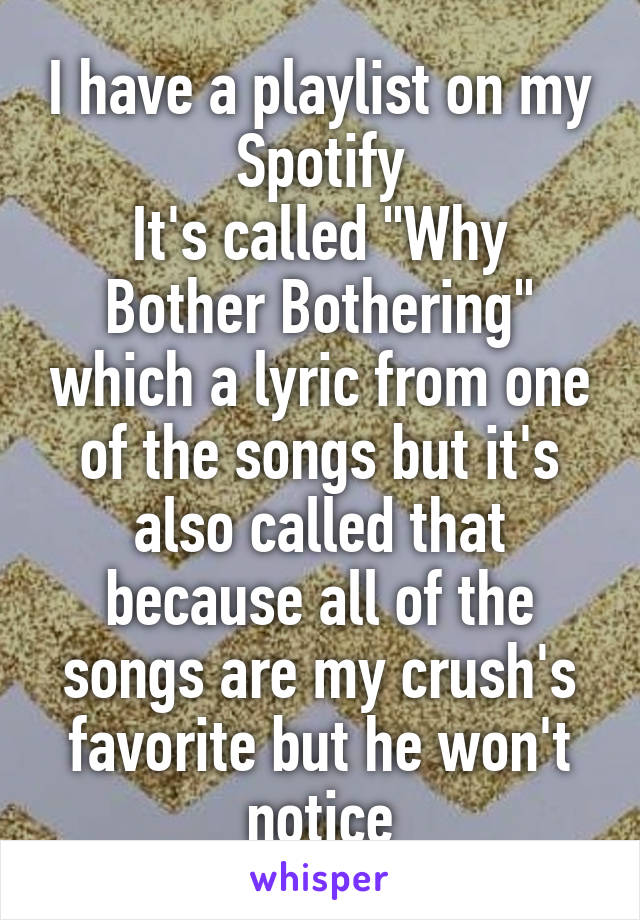 I have a playlist on my Spotify
It's called "Why Bother Bothering" which a lyric from one of the songs but it's also called that because all of the songs are my crush's favorite but he won't notice

whisper